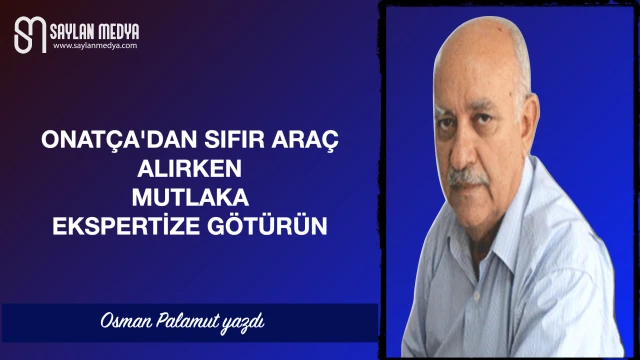 SAYLAN MEDYA
www.saylanmedya.com

ONATÇA'DAN SIFIR ARAÇ ALIRKEN MUTLAKA EKSPERTİZE GÖTÜRÜN

Osman Palamut yazdı